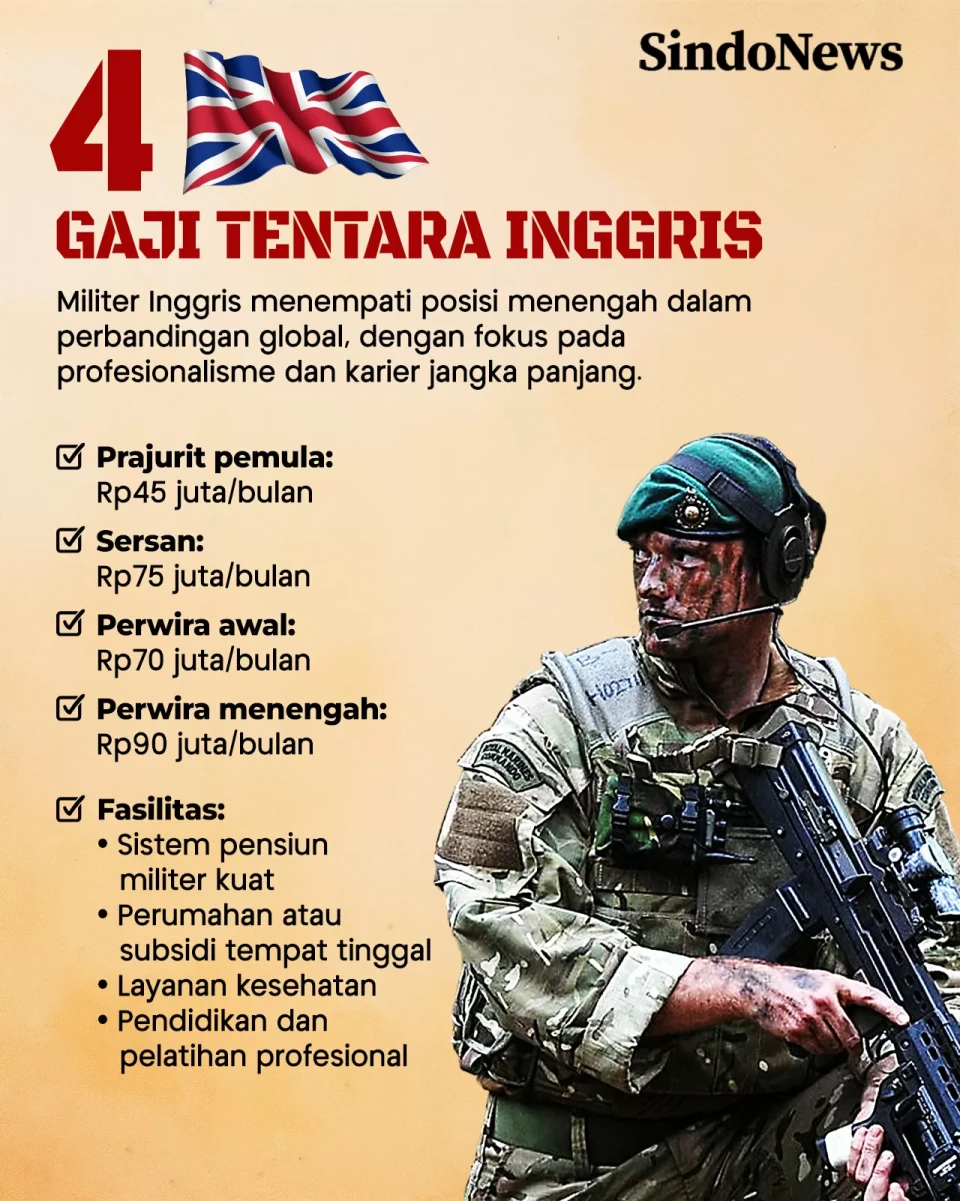 SindoNews

4

GAJI TENTARA INGGRIS

Militer Inggris menempati posisi menengah dalam perbandingan global, dengan fokus pada profesionalisme dan karier jangka panjang.

☑ Prajurit pemula:
Rp45 juta/bulan

☑ Sersan:
Rp75 juta/bulan

☑ Perwira awal:
Rp70 juta/bulan

☑ Perwira menengah:
Rp90 juta/bulan

☑ Fasilitas:
• Sistem pensiun militer kuat
• Perumahan atau subsidi tempat tinggal
• Layanan kesehatan
• Pendidikan dan pelatihan profesional